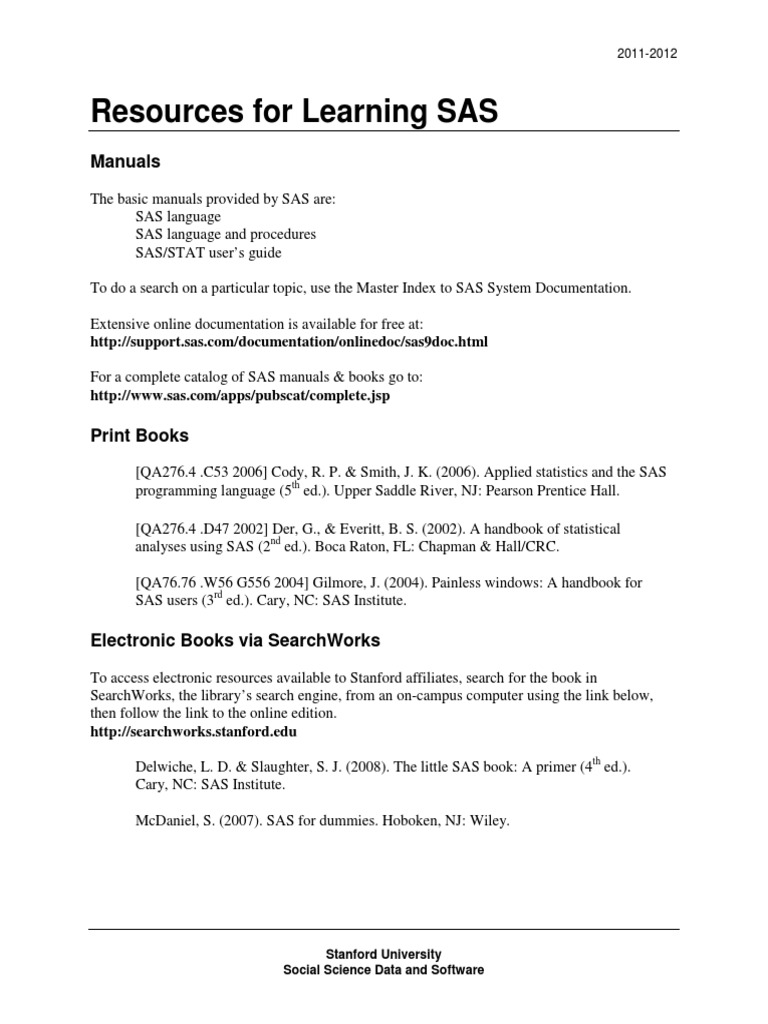 2011-2012

Resources for Learning SAS

Manuals

The basic manuals provided by SAS are:
SAS language
SAS language and procedures
SAS/STAT user's guide

To do a search on a particular topic, use the Master Index to SAS System Documentation.

Extensive online documentation is available for free at:
http://support.sas.com/documentation/onlinedoc/sas9doc.html

For a complete catalog of SAS manuals & books go to:
http://www.sas.com/apps/pubscat/complete.jsp

Print Books

[QA276.4 .C53 2006] Cody, R. P. & Smith, J. K. (2006). Applied statistics and the SAS programming language ($5^{th}$ ed.). Upper Saddle River, NJ: Pearson Prentice Hall.

[QA276.4 .D47 2002] Der, G., & Everitt, B. S. (2002). A handbook of statistical analyses using SAS ($2^{nd}$ ed.). Boca Raton, FL: Chapman & Hall/CRC.

[QA76.76 .W56 G556 2004] Gilmore, J. (2004). Painless windows: A handbook for SAS users ($3^{rd}$ ed.). Cary, NC: SAS Institute.

Electronic Books via SearchWorks

To access electronic resources available to Stanford affiliates, search for the book in SearchWorks, the library's search engine, from an on-campus computer using the link below, then follow the link to the online edition.
http://searchworks.stanford.edu

Delwiche, L. D. & Slaughter, S. J. (2008). The little SAS book: A primer ($4^{th}$ ed.). Cary, NC: SAS Institute.

McDaniel, S. (2007). SAS for dummies. Hoboken, NJ: Wiley.

Stanford University
Social Science Data and Software